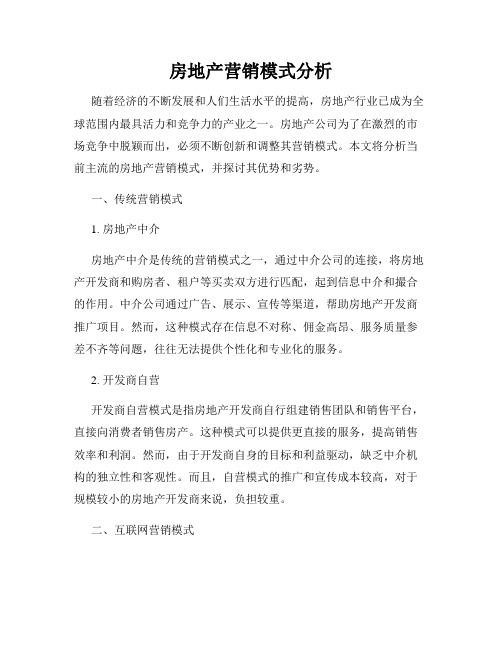 房地产营销模式分析

随着经济的不断发展和人们生活水平的提高，房地产行业已成为全球范围内最具活力和竞争力的产业之一。房地产公司为了在激烈的市场竞争中脱颖而出，必须不断创新和调整其营销模式。本文将分析当前主流的房地产营销模式，并探讨其优势和劣势。

一、传统营销模式

1. 房地产中介

房地产中介是传统的营销模式之一，通过中介公司的连接，将房地产开发商和购房者、租户等买卖双方进行匹配，起到信息中介和撮合的作用。中介公司通过广告、展示、宣传等渠道，帮助房地产开发商推广项目。然而，这种模式存在信息不对称、佣金高昂、服务质量参差不齐等问题，往往无法提供个性化和专业化的服务。

2. 开发商自营

开发商自营模式是指房地产开发商自行组建销售团队和销售平台，直接向消费者销售房产。这种模式可以提供更直接的服务，提高销售效率和利润。然而，由于开发商自身的目标和利益驱动，缺乏中介机构的独立性和客观性。而且，自营模式的推广和宣传成本较高，对于规模较小的房地产开发商来说，负担较重。

二、互联网营销模式